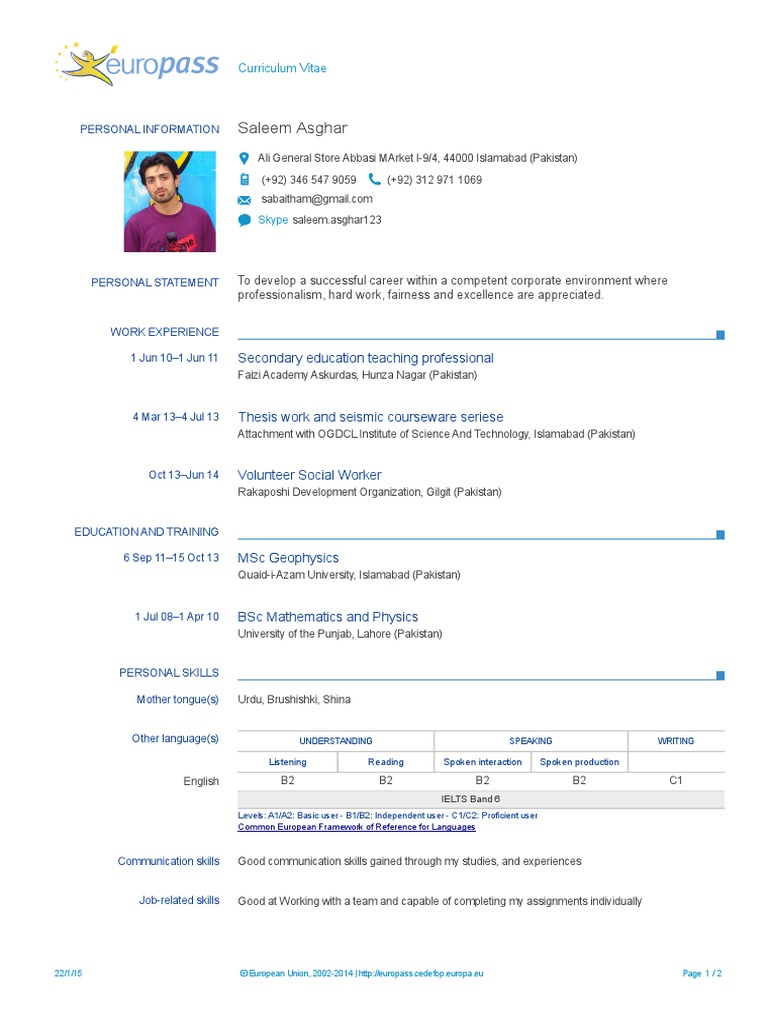 europass Curriculum Vitae

PERSONAL INFORMATION Saleem Asghar

Ali General Store Abbasi MArket I-9/4, 44000 Islamabad (Pakistan)

(+92) 346 547 9059 (+92) 312 971 1069

sabaitham@gmail.com

Skype saleem.asghar123

PERSONAL STATEMENT To develop a successful career within a competent corporate environment where professionalism, hard work, fairness and excellence are appreciated.

WORK EXPERIENCE

1 Jun 10–1 Jun 11 Secondary education teaching professional
Faizi Academy Askurdas, Hunza Nagar (Pakistan)

4 Mar 13–4 Jul 13 Thesis work and seismic courseware seriese
Attachment with OGDCL Institute of Science And Technology, Islamabad (Pakistan)

Oct 13–Jun 14 Volunteer Social Worker
Rakaposhi Development Organization, Gilgit (Pakistan)

EDUCATION AND TRAINING

6 Sep 11–15 Oct 13 MSc Geophysics
Quaid-i-Azam University, Islamabad (Pakistan)

1 Jul 08–1 Apr 10 BSc Mathematics and Physics
University of the Punjab, Lahore (Pakistan)

PERSONAL SKILLS

Mother tongue(s) Urdu, Brushishki, Shina

Other language(s)

| | UNDERSTANDING | | SPEAKING | | WRITING |
|---|---|---|---|---|---|
| | Listening | Reading | Spoken interaction | Spoken production | |
| English | B2 | B2 | B2 | B2 | C1 |
| | IELTS Band 6 | | | | |

Levels: A1/A2: Basic user - B1/B2: Independent user - C1/C2: Proficient user
Common European Framework of Reference for Languages

Communication skills Good communication skills gained through my studies, and experiences

Job-related skills Good at Working with a team and capable of completing my assignments individually

22/1/15 © European Union, 2002-2014 | http://europass.cedefop.europa.eu Page 1 / 2